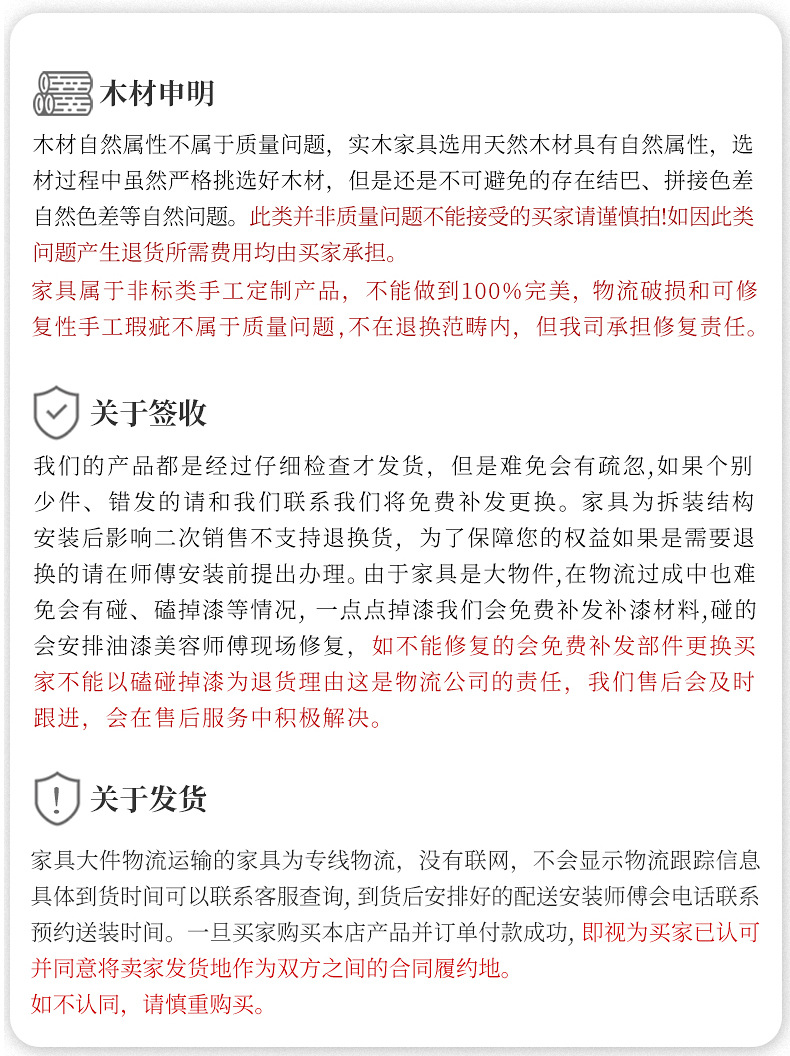 木材申明

木材自然属性不属于质量问题，实木家具选用天然木材具有自然属性，选材过程中虽然严格挑选好木材，但是还是不可避免的存在结巴、拼接色差自然色差等自然问题。此类并非质量问题不能接受的买家请谨慎拍!如因此类问题产生退货所需费用均由买家承担。

家具属于非标类手工定制产品，不能做到100%完美，物流破损和可修复性手工瑕疵不属于质量问题，不在退换范畴内，但我司承担修复责任。

关于签收

我们的产品都是经过仔细检查才发货，但是难免会有疏忽，如果个别少件、错发的请和我们联系我们将免费补发更换。家具为拆装结构安装后影响二次销售不支持退换货，为了保障您的权益如果是需要退换的请在师傅安装前提出办理。由于家具是大物件，在物流过成中也难免会有碰、磕掉漆等情况，一点点掉漆我们会免费补发补漆材料，碰的会安排油漆美容师傅现场修复，如不能修复的会免费补发部件更换买家不能以磕碰掉漆为退货理由这是物流公司的责任，我们售后会及时跟进，会在售后服务中积极解决。

关于发货

家具大件物流运输的家具为专线物流，没有联网，不会显示物流跟踪信息具体到货时间可以联系客服查询，到货后安排好的配送安装师傅会电话联系预约送装时间。一旦买家购买本店产品并订单付款成功，即视为买家已认可并同意将卖家发货地作为双方之间的合同履约地。

如不认同，请慎重购买。